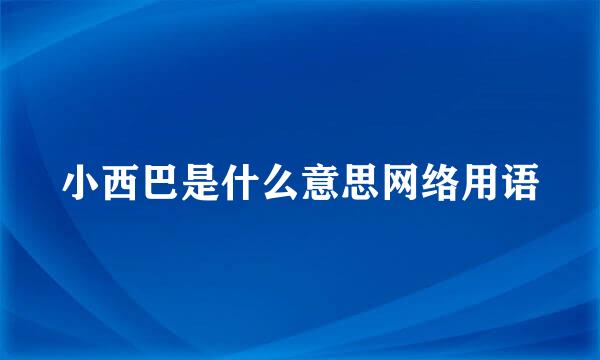 小西巴是什么意思网络用语